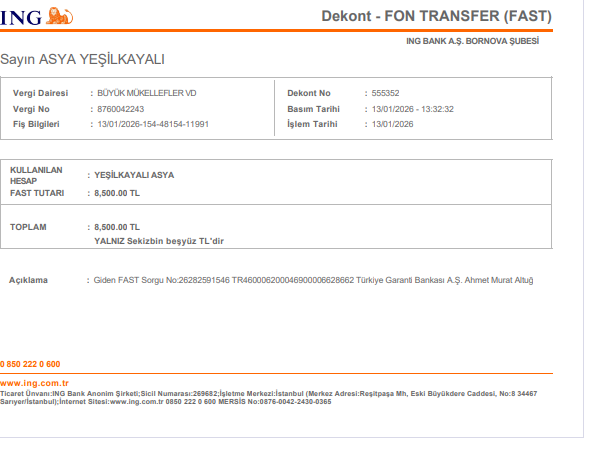 ING

Dekont - FON TRANSFER (FAST)

ING BANK A.Ş. BORNOVA ŞUBESİ

Sayın ASYA YEŞİLKAYALI

Vergi Dairesi : BÜYÜK MÜKELLEFLER VD
Vergi No : 8760042243
Fiş Bilgileri : 13/01/2026-154-48154-11991

Dekont No : 555352
Basım Tarihi : 13/01/2026 - 13:32:32
İşlem Tarihi : 13/01/2026

KULLANILAN HESAP : YEŞİLKAYALI ASYA
FAST TUTARI : 8,500.00 TL

TOPLAM : 8,500.00 TL
YALNIZ Sekizbin beşyüz TL'dir

Açıklama : Giden FAST Sorgu No:26282591546 TR460006200046900006628662 Türkiye Garanti Bankası A.Ş. Ahmet Murat Altuğ

0 850 222 0 600

www.ing.com.tr
Ticaret Ünvanı:ING Bank Anonim Şirketi;Sicil Numarası:269682;İşletme Merkezi:İstanbul (Merkez Adresi:Reşitpaşa Mh, Eski Büyükdere Caddesi, No:8 34467 Sarıyer/İstanbul);İnternet Sitesi:www.ing.com.tr 0850 222 0 600 MERSİS No:0876-0042-2430-0365